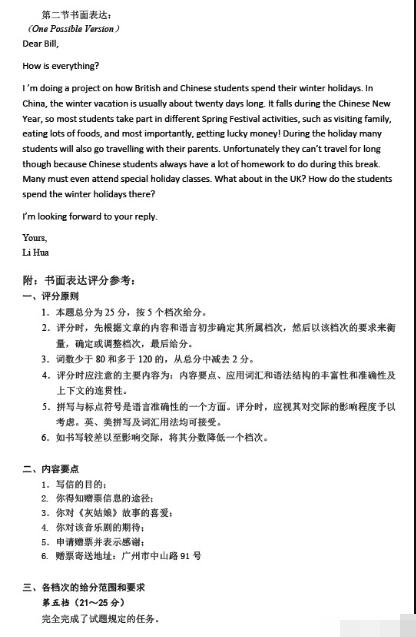 第二节书面表达：
（One Possible Version）
Dear Bill,

How is everything?

I'm doing a project on how British and Chinese students spend their winter holidays. In China, the winter vacation is usually about twenty days long. It falls during the Chinese New Year, so most students take part in different Spring Festival activities, such as visiting family, eating lots of foods, and most importantly, getting lucky money! During the holiday many students will also go travelling with their parents. Unfortunately they can't travel for long though because Chinese students always have a lot of homework to do during this break. Many must even attend special holiday classes. What about in the UK? How do the students spend the winter holidays there?

I'm looking forward to your reply.

Yours,
Li Hua

附：书面表达评分参考：
一、评分原则
1. 本题总分为 25 分，按 5 个档次给分。
2. 评分时，先根据文章的内容和语言初步确定其所属档次，然后以该档次的要求来衡量，确定或调整档次，最后给分。
3. 词数少于 80 和多于 120 的，从总分中减去 2 分。
4. 评分时应注意的主要内容为：内容要点、应用词汇和语法结构的丰富性和准确性及上下文的连贯性。
5. 拼写与标点符号是语言准确性的一个方面。评分时，应视其对交际的影响程度予以考虑。英、美拼写及词汇用法均可接受。
6. 如书写较差以至影响交际，将其分数降低一个档次。

二、内容要点
1. 写信的目的；
2. 你得知赠票信息的途径；
3. 你对《灰姑娘》故事的喜爱；
4. 你对该音乐剧的期待；
5. 申请赠票并表示感谢；
6. 赠票寄送地址：广州市中山路 91 号

三、各档次的给分范围和要求
第五档（21～25 分）
完全完成了试题规定的任务。